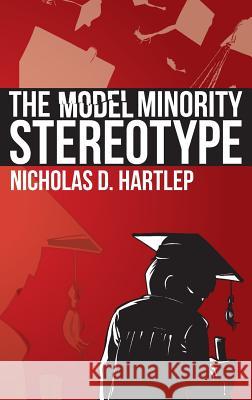 THE MODEL MINORITY STEREOTYPE
NICHOLAS D. HARTLEP

Kraina Książek